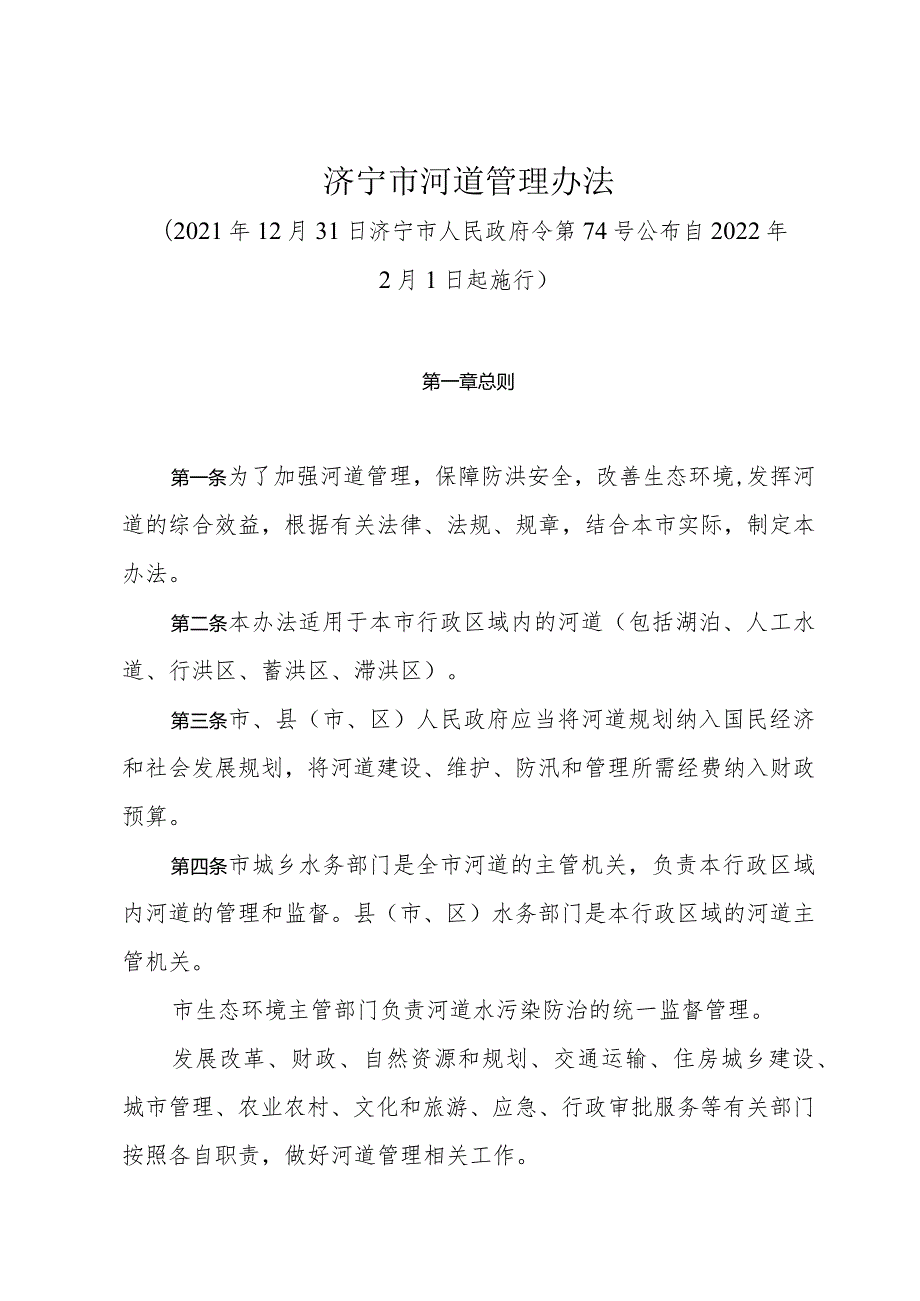 济宁市河道管理办法

（2021年12月31日济宁市人民政府令第74号公布自2022年2月1日起施行）

第一章总则

第一条为了加强河道管理，保障防洪安全，改善生态环境，发挥河道的综合效益，根据有关法律、法规、规章，结合本市实际，制定本办法。

第二条本办法适用于本市行政区域内的河道（包括湖泊、人工水道、行洪区、蓄洪区、滞洪区）。

第三条市、县（市、区）人民政府应当将河道规划纳入国民经济和社会发展规划，将河道建设、维护、防汛和管理所需经费纳入财政预算。

第四条市城乡水务部门是全市河道的主管机关，负责本行政区域内河道的管理和监督。县（市、区）水务部门是本行政区域的河道主管机关。

市生态环境主管部门负责河道水污染防治的统一监督管理。

发展改革、财政、自然资源和规划、交通运输、住房城乡建设、城市管理、农业农村、文化和旅游、应急、行政审批服务等有关部门按照各自职责，做好河道管理相关工作。